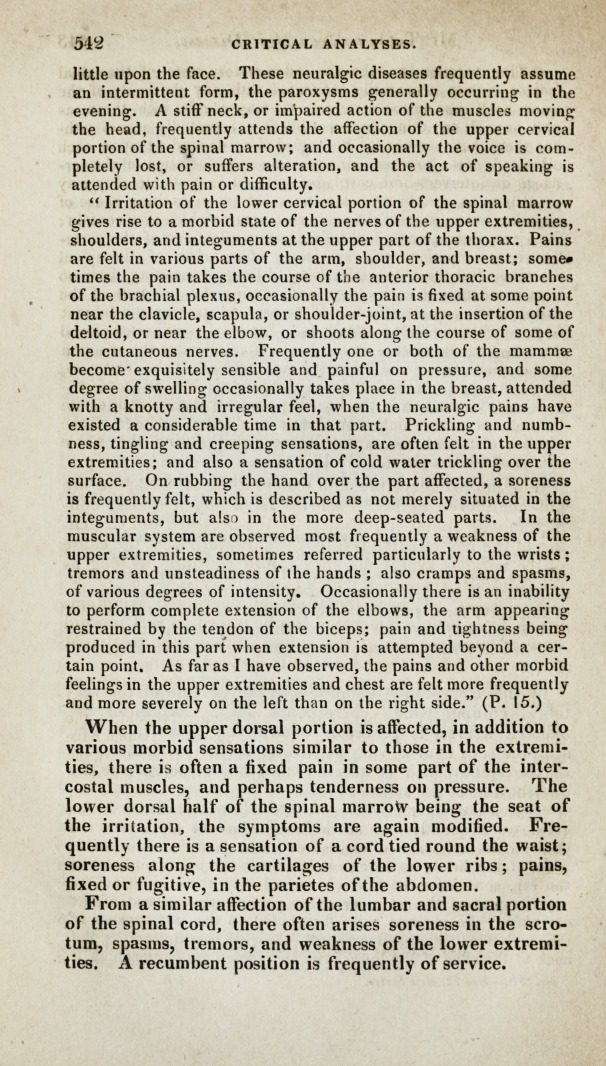 542 CRITICAL ANALYSES.

little upon the face. These neuralgic diseases frequently assume an intermittent form, the paroxysms generally occurring in the evening. A stiff neck, or impaired action of the muscles moving the head, frequently attends the affection of the upper cervical portion of the spinal marrow; and occasionally the voice is completely lost, or suffers alteration, and the act of speaking is attended with pain or difficulty.

"Irritation of the lower cervical portion of the spinal marrow gives rise to a morbid state of the nerves of the upper extremities, shoulders, and integuments at the upper part of the thorax. Pains are felt in various parts of the arm, shoulder, and breast; sometimes the pain takes the course of the anterior thoracic branches of the brachial plexus, occasionally the pain is fixed at some point near the clavicle, scapula, or shoulder-joint, at the insertion of the deltoid, or near the elbow, or shoots along the course of some of the cutaneous nerves. Frequently one or both of the mammæ become exquisitely sensible and painful on pressure, and some degree of swelling occasionally takes place in the breast, attended with a knotty and irregular feel, when the neuralgic pains have existed a considerable time in that part. Prickling and numbness, tingling and creeping sensations, are often felt in the upper extremities; and also a sensation of cold water trickling over the surface. On rubbing the hand over the part affected, a soreness is frequently felt, which is described as not merely situated in the integuments, but also in the more deep-seated parts. In the muscular system are observed most frequently a weakness of the upper extremities, sometimes referred particularly to the wrists; tremors and unsteadiness of the hands; also cramps and spasms, of various degrees of intensity. Occasionally there is an inability to perform complete extension of the elbows, the arm appearing restrained by the tendon of the biceps; pain and tightness being produced in this part when extension is attempted beyond a certain point. As far as I have observed, the pains and other morbid feelings in the upper extremities and chest are felt more frequently and more severely on the left than on the right side." (P. 15.)

When the upper dorsal portion is affected, in addition to various morbid sensations similar to those in the extremities, there is often a fixed pain in some part of the intercostal muscles, and perhaps tenderness on pressure. The lower dorsal half of the spinal marrow being the seat of the irritation, the symptoms are again modified. Frequently there is a sensation of a cord tied round the waist; soreness along the cartilages of the lower ribs; pains, fixed or fugitive, in the parietes of the abdomen.

From a similar affection of the lumbar and sacral portion of the spinal cord, there often arises soreness in the scrotum, spasms, tremors, and weakness of the lower extremities. A recumbent position is frequently of service.